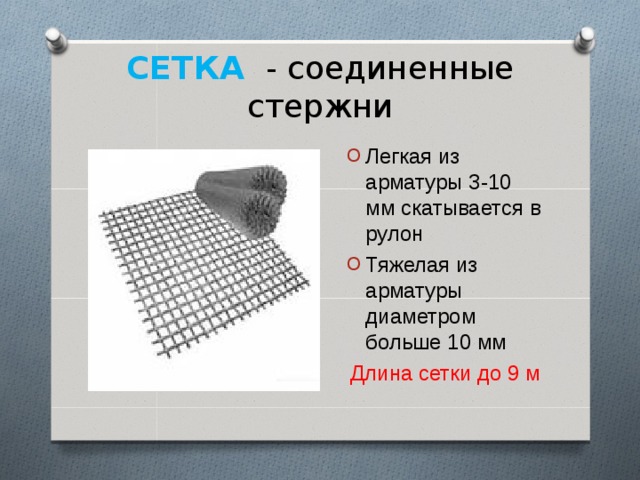 СЕТКА - соединенные стержни

Легкая из арматуры 3-10 мм скатывается в рулон

Тяжелая из арматуры диаметром больше 10 мм

Длина сетки до 9 м